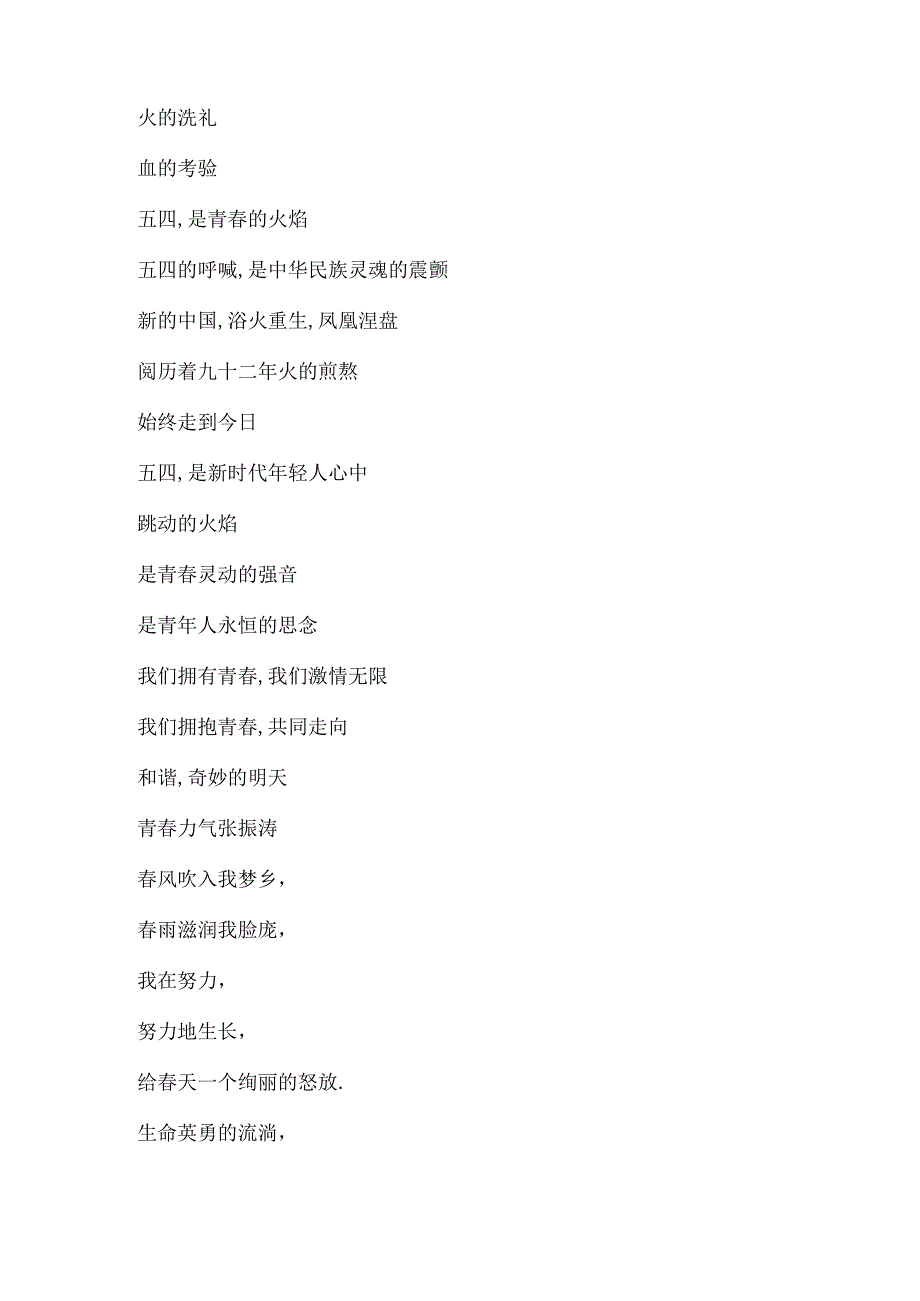 火的洗礼

血的考验

五四,是青春的火焰

五四的呼喊,是中华民族灵魂的震颤

新的中国,浴火重生,凤凰涅盘

阅历着九十二年火的煎熬

始终走到今日

五四,是新时代年轻人心中

跳动的火焰

是青春灵动的强音

是青年人永恒的思念

我们拥有青春,我们激情无限

我们拥抱青春,共同走向

和谐,奇妙的明天

青春力气张振涛

春风吹入我梦乡,

春雨滋润我脸庞,

我在努力,

努力地生长,

给春天一个绚丽的怒放.

生命英勇的流淌,